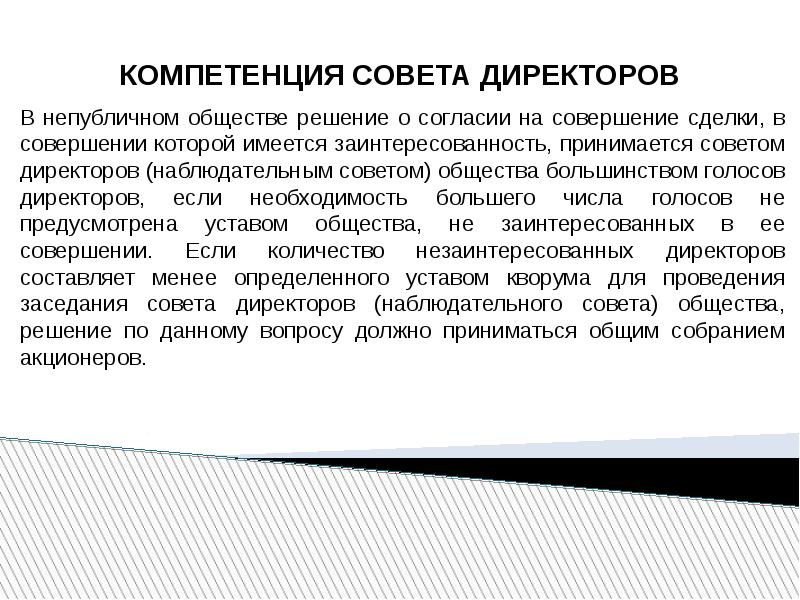 КОМПЕТЕНЦИЯ СОВЕТА ДИРЕКТОРОВ

В непубличном обществе решение о согласии на совершение сделки, в совершении которой имеется заинтересованность, принимается советом директоров (наблюдательным советом) общества большинством голосов директоров, если необходимость большего числа голосов не предусмотрена уставом общества, не заинтересованных в ее совершении. Если количество незаинтересованных директоров составляет менее определенного уставом кворума для проведения заседания совета директоров (наблюдательного совета) общества, решение по данному вопросу должно приниматься общим собранием акционеров.